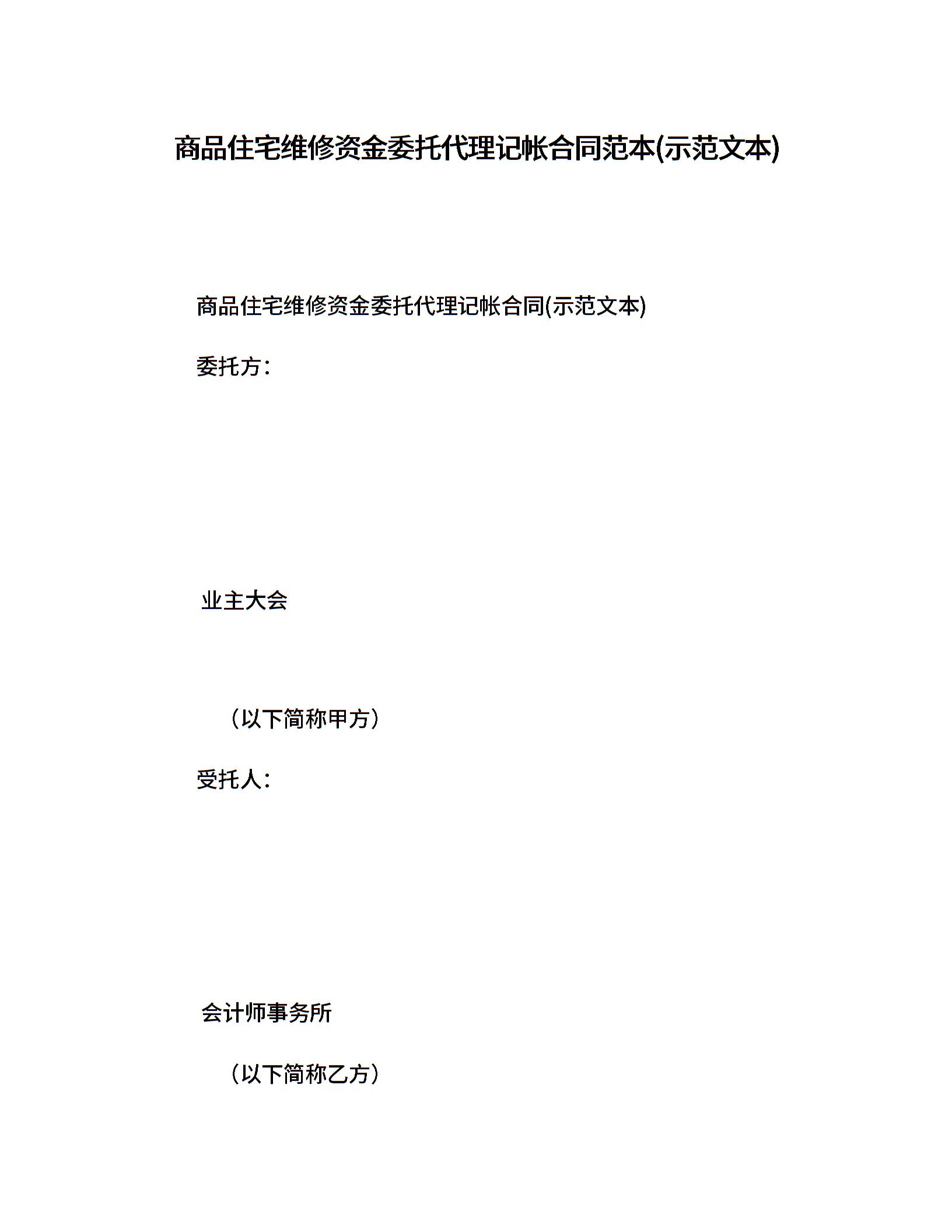 商品住宅维修资金委托代理记帐合同范本(示范文本)

商品住宅维修资金委托代理记帐合同(示范文本)

委托方：

业主大会

（以下简称甲方）

受托人：

会计师事务所

（以下简称乙方）